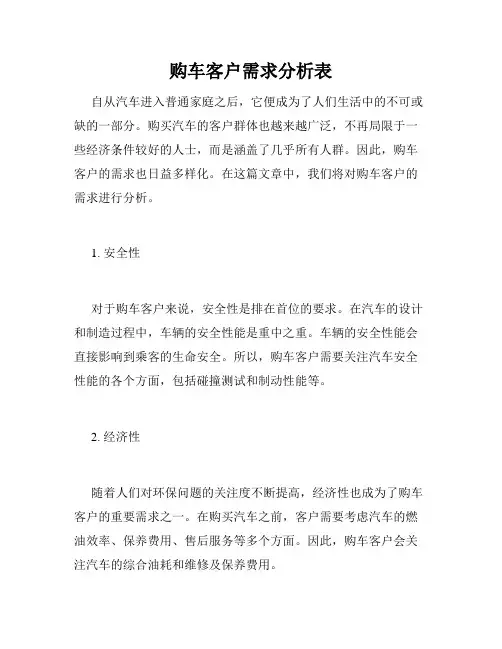 购车客户需求分析表

自从汽车进入普通家庭之后，它便成为了人们生活中的不可或缺的一部分。购买汽车的客户群体也越来越广泛，不再局限于一些经济条件较好的人士，而是涵盖了几乎所有人群。因此，购车客户的需求也日益多样化。在这篇文章中，我们将对购车客户的需求进行分析。

1. 安全性

对于购车客户来说，安全性是排在首位的要求。在汽车的设计和制造过程中，车辆的安全性能是重中之重。车辆的安全性能会直接影响到乘客的生命安全。所以，购车客户需要关注汽车安全性能的各个方面，包括碰撞测试和制动性能等。

2. 经济性

随着人们对环保问题的关注度不断提高，经济性也成为了购车客户的重要需求之一。在购买汽车之前，客户需要考虑汽车的燃油效率、保养费用、售后服务等多个方面。因此，购车客户会关注汽车的综合油耗和维修及保养费用。